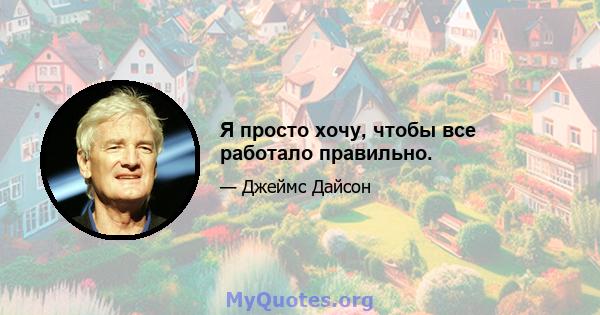 Я просто хочу, чтобы все работало правильно.

— Джеймс Дайсон

MyQuotes.org